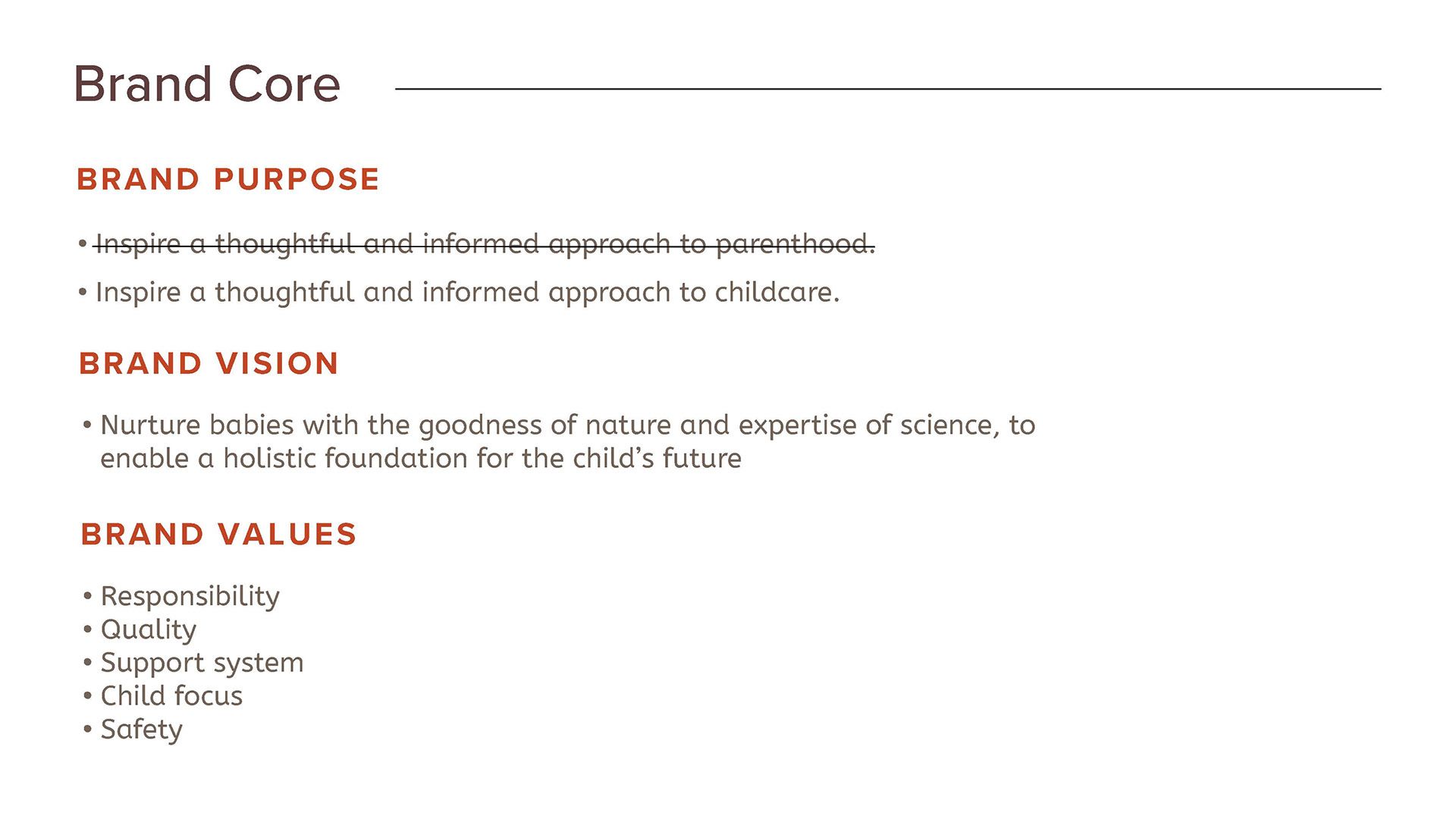 Brand Core

BRAND PURPOSE

• ~~Inspire a thoughtful and informed approach to parenthood.~~

• Inspire a thoughtful and informed approach to childcare.

BRAND VISION

• Nurture babies with the goodness of nature and expertise of science, to enable a holistic foundation for the child's future

BRAND VALUES

• Responsibility
• Quality
• Support system
• Child focus
• Safety